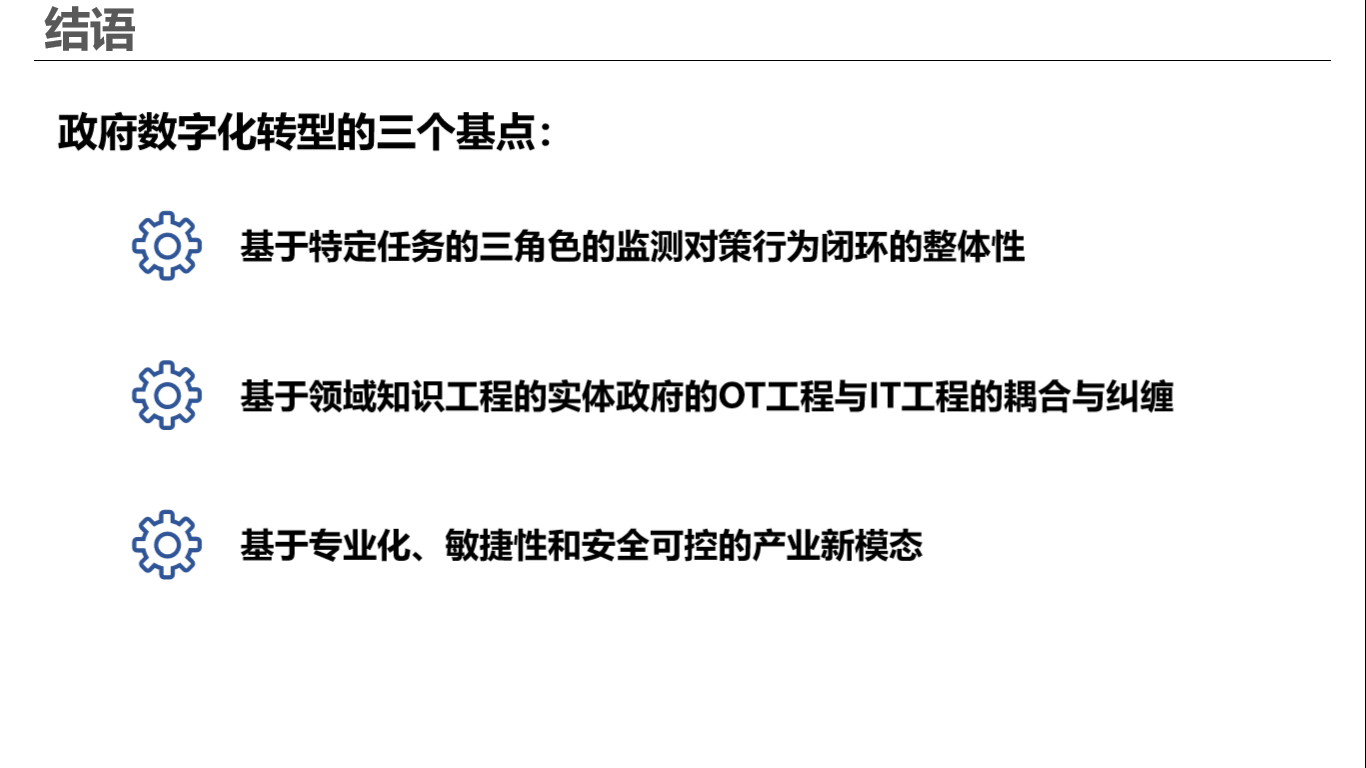 结语

政府数字化转型的三个基点：

基于特定任务的三角色的监测对策行为闭环的整体性

基于领域知识工程的实体政府的OT工程与IT工程的耦合与纠缠

基于专业化、敏捷性和安全可控的产业新模态